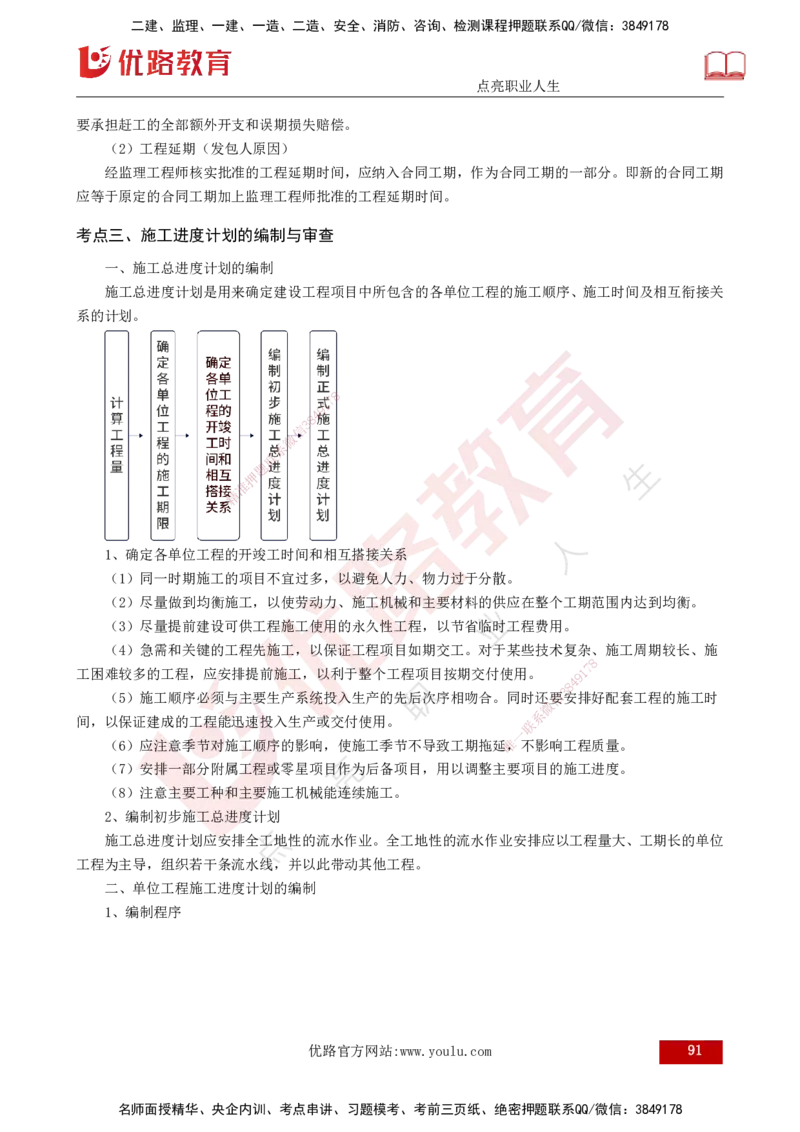 二建、监理、一建、一造、二造、安全、消防、咨询、检测课程押题联系QQ/微信：3849178

优路教育

点亮职业人生

要承担赶工的全部额外开支和误期损失赔偿。

（2）工程延期（发包人原因）

经监理工程师核实批准的工程延期时间，应纳入合同工期，作为合同工期的一部分。即新的合同工期应等于原定的合同工期加上监理工程师批准的工程延期时间。

考点三、施工进度计划的编制与审查

一、施工总进度计划的编制

施工总进度计划是用来确定建设工程项目中所包含的各单位工程的施工顺序、施工时间及相互衔接关系的计划。

计算工程量

确定各单位工程的施工期限

确定各单位工程的开竣工时间和相互搭接关系

编制初步施工总进度计划

编制正式施工总进度计划

1、确定各单位工程的开竣工时间和相互搭接关系

（1）同一时期施工的项目不宜过多，以避免人力、物力过于分散。

（2）尽量做到均衡施工，以使劳动力、施工机械和主要材料的供应在整个工期范围内达到均衡。

（3）尽量提前建设可供工程施工使用的永久性工程，以节省临时工程费用。

（4）急需和关键的工程先施工，以保证工程项目如期交工。对于某些技术复杂、施工周期较长、施工困难较多的工程，应安排提前施工，以利于整个工程项目按期交付使用。

（5）施工顺序必须与主要生产系统投入生产的先后次序相吻合。同时还要安排好配套工程的施工时间，以保证建成的工程能迅速投入生产或交付使用。

（6）应注意季节对施工顺序的影响，使施工季节不导致工期拖延，不影响工程质量。

（7）安排一部分附属工程或零星项目作为后备项目，用以调整主要项目的施工进度。

（8）注意主要工种和主要施工机械能连续施工。

2、编制初步施工总进度计划

施工总进度计划应安排全工地性的流水作业。全工地性的流水作业安排应以工程量大、工期长的单位工程为主导，组织若干条流水线，并以此带动其他工程。

二、单位工程施工进度计划的编制

1、编制程序

优路官方网站:www.youlu.com

91

名师面授精华、央企内训、考点串讲、习题模考、考前三页纸、绝密押题联系QQ/微信：3849178